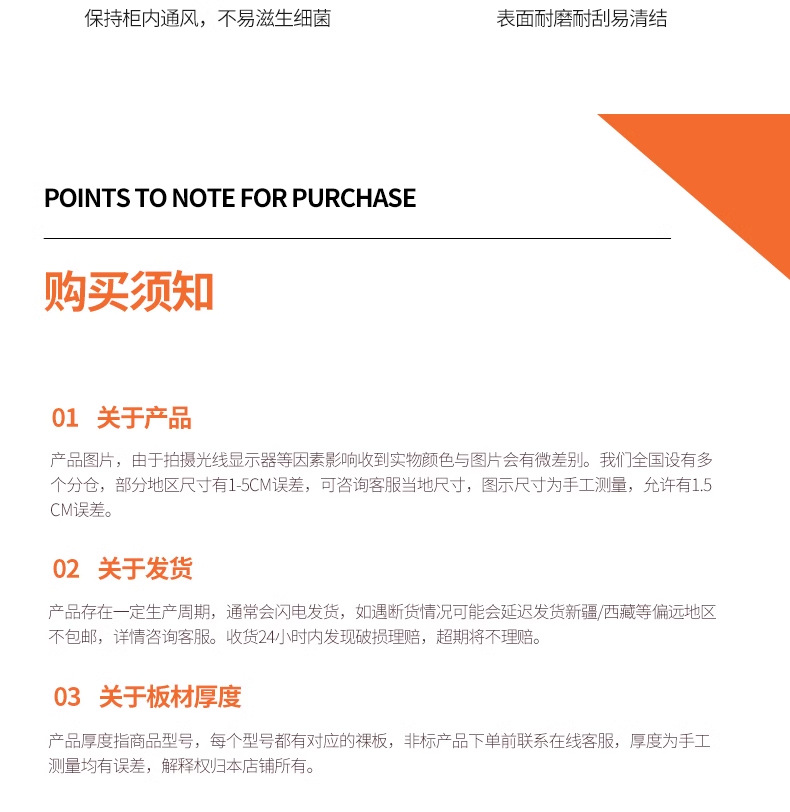 保持柜内通风，不易滋生细菌

表面耐磨耐刮易清结

POINTS TO NOTE FOR PURCHASE

购买须知

01 关于产品

产品图片，由于拍摄光线显示器等因素影响收到实物颜色与图片会有微差别。我们全国设有多个分仓，部分地区尺寸有1-5CM误差，可咨询客服当地尺寸，图示尺寸为手工测量，允许有1.5CM误差。

02 关于发货

产品存在一定生产周期，通常会闪电发货，如遇断货情况可能会延迟发货新疆/西藏等偏远地区不包邮，详情咨询客服。收货24小时内发现破损理赔，超期将不理赔。

03 关于板材厚度

产品厚度指商品型号，每个型号都有对应的裸板，非标产品下单前联系在线客服，厚度为手工测量均有误差，解释权归本店铺所有。